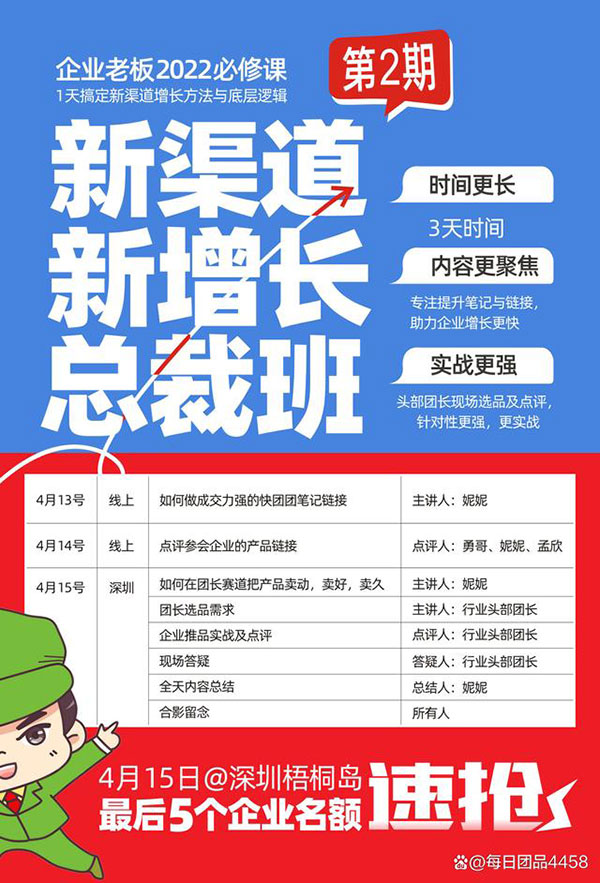 企业老板2022必修课
1天搞定新渠道增长方法与底层逻辑

第2期

新渠道
新增长
总裁班

时间更长
3天时间
内容更聚焦
专注提升笔记与链接，助力企业增长更快
实战更强
头部团长现场选品及点评，针对性更强，更实战

| 4月13号 | 线上 | 如何做成交力强的快团团笔记链接 | 主讲人：妮妮 |
|---|---|---|---|
| 4月14号 | 线上 | 点评参会企业的产品链接 | 点评人：勇哥、妮妮、孟欣 |
| 4月15号 | 深圳 | 如何在团长赛道把产品卖动，卖好，卖久 | 主讲人：妮妮 |
| | | 团长选品需求 | 主讲人：行业头部团长 |
| | | 企业推品实战及点评 | 点评人：行业头部团长 |
| | | 现场答疑 | 答疑人：行业头部团长 |
| | | 全天内容总结 | 总结人：妮妮 |
| | | 合影留念 | 所有人 |

4月15日@深圳梧桐岛
最后5个企业名额
速抢

@每日团品4458